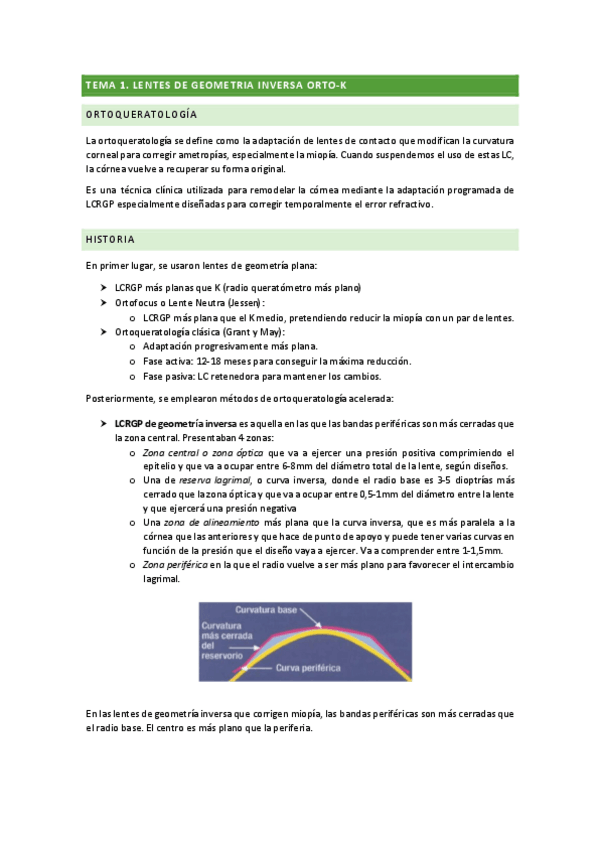 TEMA 1. LENTES DE GEOMETRIA INVERSA ORTO-K

ORTOQUERATOLOGÍA

La ortoqueratología se define como la adaptación de lentes de contacto que modifican la curvatura corneal para corregir ametropías, especialmente la miopía. Cuando suspendemos el uso de estas LC, la córnea vuelve a recuperar su forma original.

Es una técnica clínica utilizada para remodelar la córnea mediante la adaptación programada de LCRGP especialmente diseñadas para corregir temporalmente el error refractivo.

HISTORIA

En primer lugar, se usaron lentes de geometría plana:

➤ LCRGP más planas que K (radio queratómetro más plano)
➤ Ortofocus o Lente Neutra (Jessen):
o LCRGP más plana que el K medio, pretendiendo reducir la miopía con un par de lentes.
➤ Ortoqueratología clásica (Grant y May):
o Adaptación progresivamente más plana.
o Fase activa: 12-18 meses para conseguir la máxima reducción.
o Fase pasiva: LC retenedora para mantener los cambios.

Posteriormente, se emplearon métodos de ortoqueratología acelerada:

➤ LCRGP de geometría inversa es aquella en las que las bandas periféricas son más cerradas que la zona central. Presentaban 4 zonas:
o Zona central o zona óptica que va a ejercer una presión positiva comprimiendo el epitelio y que va a ocupar entre 6-8mm del diámetro total de la lente, según diseños.
o Una de reserva lagrimal, o curva inversa, donde el radio base es 3-5 dioptrías más cerrado que la zona óptica y que va a ocupar entre 0,5-1mm del diámetro entre la lente y que ejercerá una presión negativa
o Una zona de alineamiento más plana que la curva inversa, que es más paralela a la córnea que las anteriores y que hace de punto de apoyo y puede tener varias curvas en función de la presión que el diseño vaya a ejercer. Va a comprender entre 1-1,5mm.
o Zona periférica en la que el radio vuelve a ser más plano para favorecer el intercambio lagrimal.

Curvatura base
Curvatura más cerrada del reservorio
Curva periférica

En las lentes de geometría inversa que corrigen miopía, las bandas periféricas son más cerradas que el radio base. El centro es más plano que la periferia.